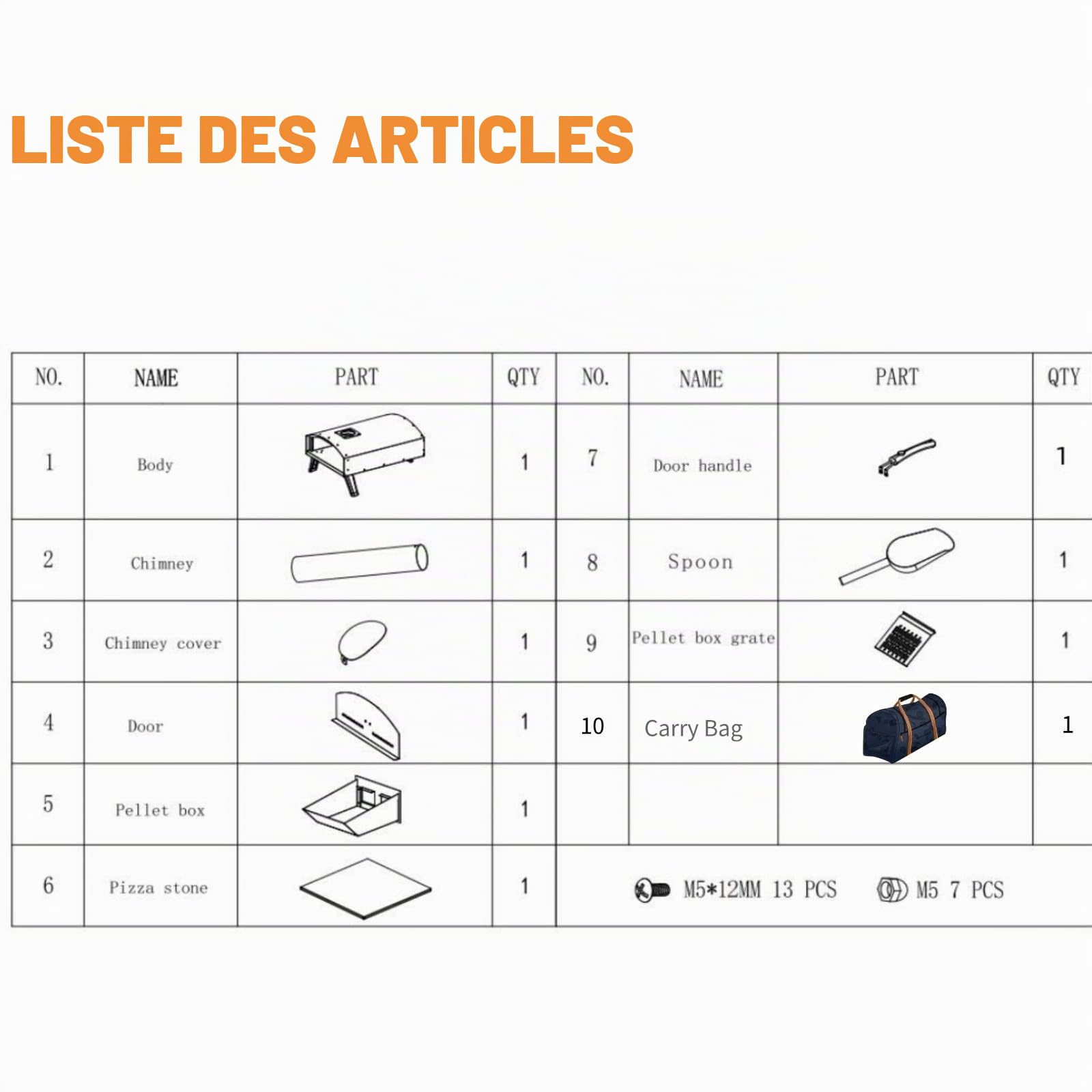 LISTE DES ARTICLES

| NO. | NAME | PART | QTY | NO. | NAME | PART | QTY |
|---|---|---|---|---|---|---|---|
| 1 | Body | | 1 | 7 | Door handle | | 1 |
| 2 | Chimney | | 1 | 8 | Spoon | | 1 |
| 3 | Chimney cover | | 1 | 9 | Pellet box grate | | 1 |
| 4 | Door | | 1 | 10 | Carry Bag | | 1 |
| 5 | Pellet box | | 1 | | | | |
| 6 | Pizza stone | | 1 | M5*12MM 13 PCS M5 7 PCS | | | |